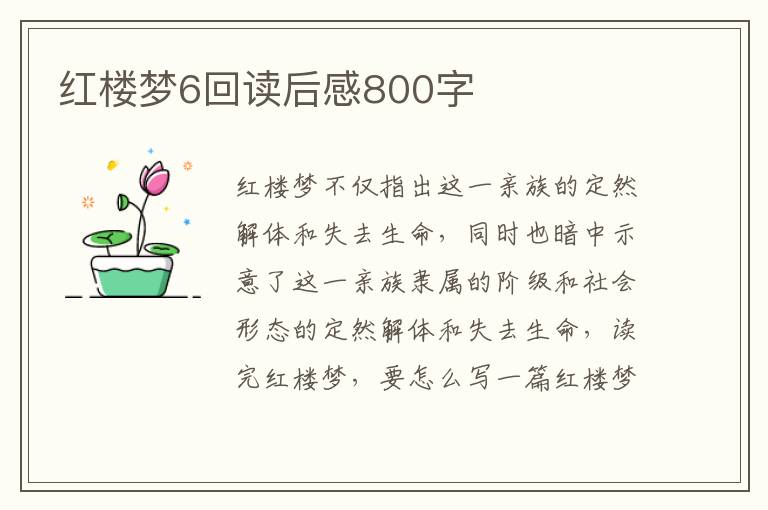 红楼梦6回读后感800字

红楼梦不仅指出这一亲族的定然解体和失去生命，同时也暗中示意了这一亲族隶属的阶级和社会形态的定然解体和失去生命，读完红楼梦，要怎么写一篇红楼梦